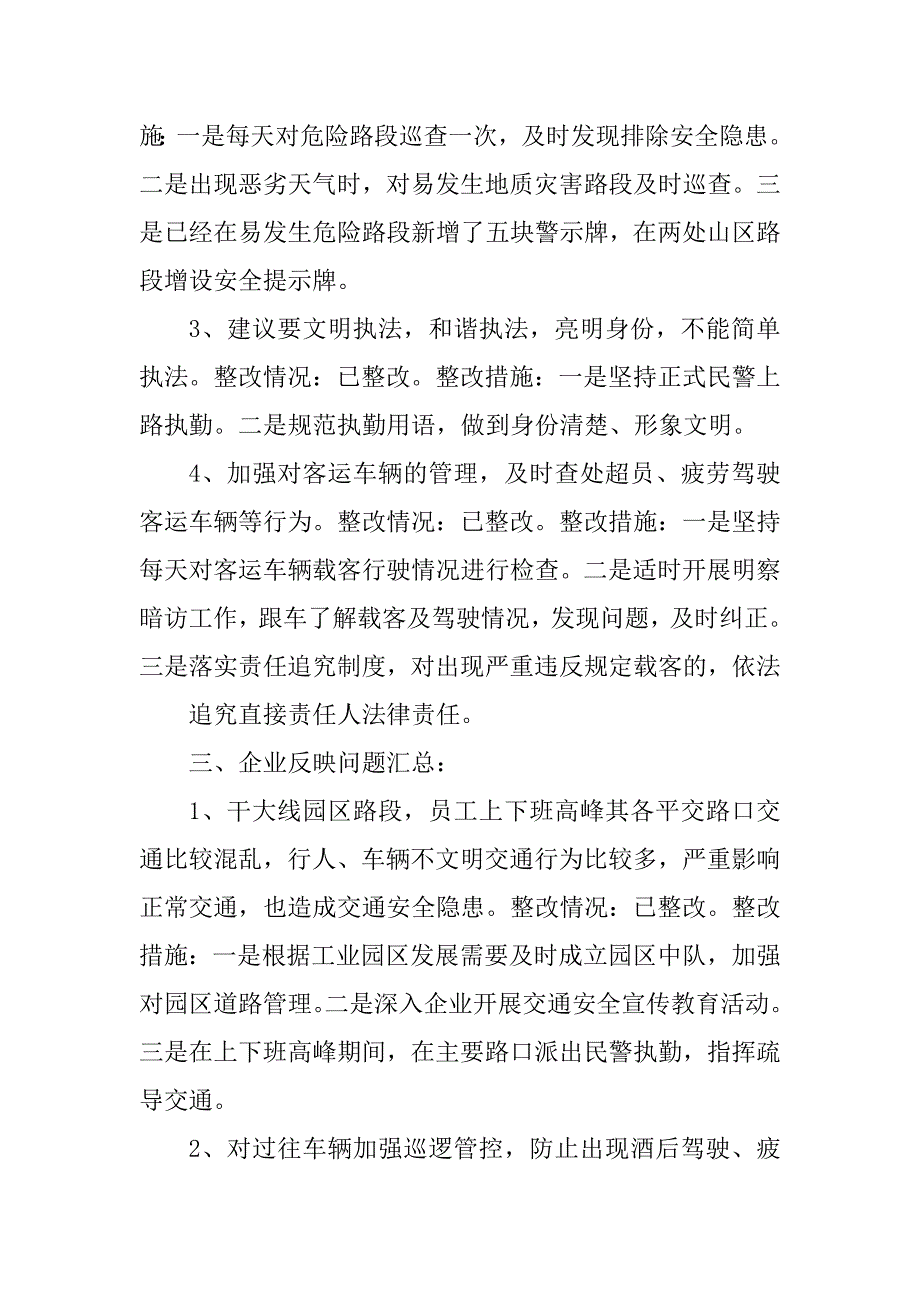 施：一是每天对危险路段巡查一次，及时发现排除安全隐患。二是出现恶劣天气时，对易发生地质灾害路段及时巡查。三是已经在易发生危险路段新增了五块警示牌，在两处山区路段增设安全提示牌。

3、建议要文明执法，和谐执法，亮明身份，不能简单执法。整改情况：已整改。整改措施：一是坚持正式民警上路执勤。二是规范执勤用语，做到身份清楚、形象文明。

4、加强对客运车辆的管理，及时查处超员、疲劳驾驶客运车辆等行为。整改情况：已整改。整改措施：一是坚持每天对客运车辆载客行驶情况进行检查。二是适时开展明察暗访工作，跟车了解载客及驾驶情况，发现问题，及时纠正。三是落实责任追究制度，对出现严重违反规定载客的，依法

追究直接责任人法律责任。

三、企业反映问题汇总：

1、干大线园区路段，员工上下班高峰其各平交路口交通比较混乱，行人、车辆不文明交通行为比较多，严重影响正常交通，也造成交通安全隐患。整改情况：已整改。整改措施：一是根据工业园区发展需要及时成立园区中队，加强对园区道路管理。二是深入企业开展交通安全宣传教育活动。三是在上下班高峰期间，在主要路口派出民警执勤，指挥疏导交通。

2、对过往车辆加强巡逻管控，防止出现酒后驾驶、疲